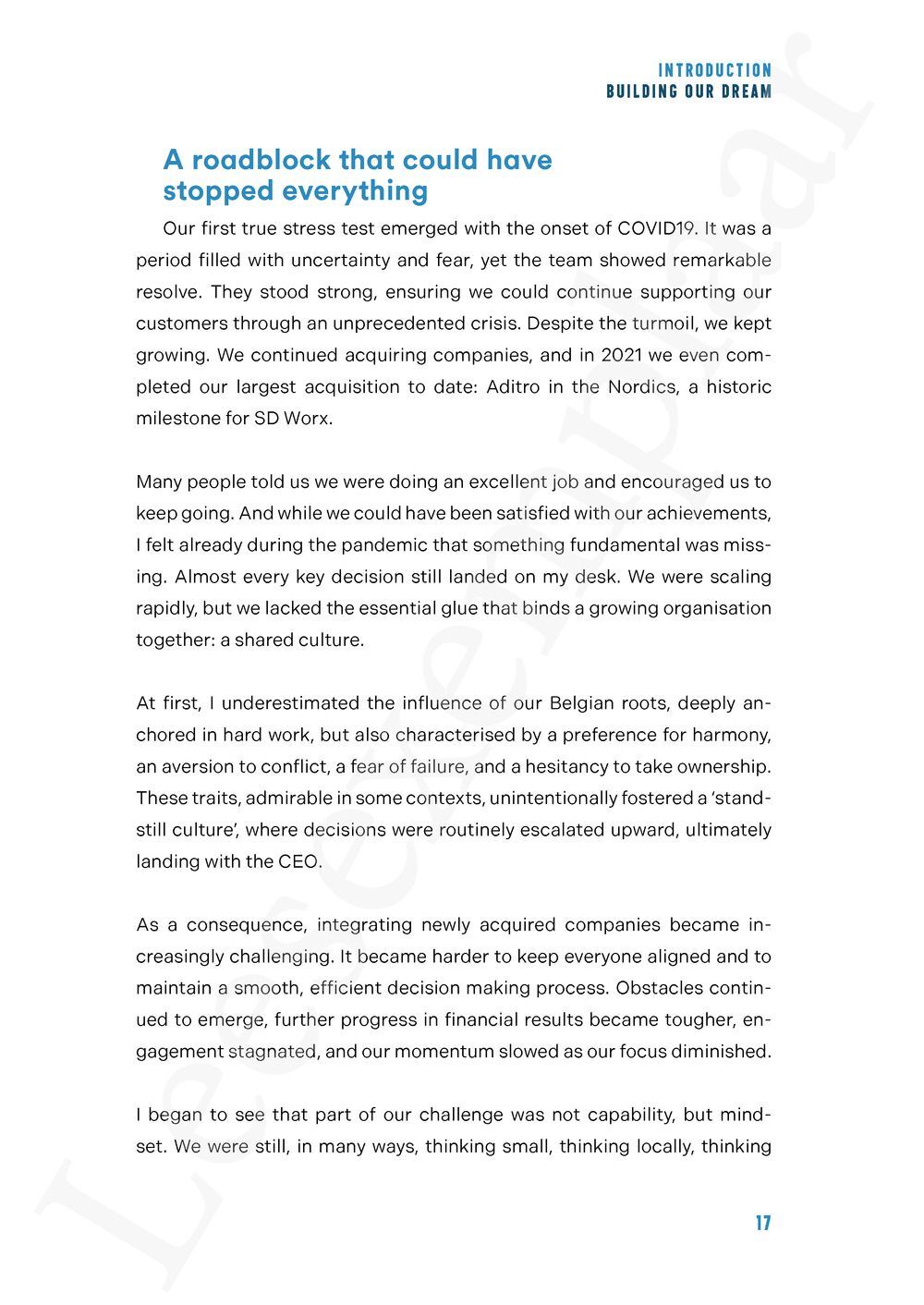 INTRODUCTION
BUILDING OUR DREAM

A roadblock that could have stopped everything

Our first true stress test emerged with the onset of COVID19. It was a period filled with uncertainty and fear, yet the team showed remarkable resolve. They stood strong, ensuring we could continue supporting our customers through an unprecedented crisis. Despite the turmoil, we kept growing. We continued acquiring companies, and in 2021 we even completed our largest acquisition to date: Aditro in the Nordics, a historic milestone for SD Worx.

Many people told us we were doing an excellent job and encouraged us to keep going. And while we could have been satisfied with our achievements, I felt already during the pandemic that something fundamental was missing. Almost every key decision still landed on my desk. We were scaling rapidly, but we lacked the essential glue that binds a growing organisation together: a shared culture.

At first, I underestimated the influence of our Belgian roots, deeply anchored in hard work, but also characterised by a preference for harmony, an aversion to conflict, a fear of failure, and a hesitancy to take ownership. These traits, admirable in some contexts, unintentionally fostered a 'standstill culture', where decisions were routinely escalated upward, ultimately landing with the CEO.

As a consequence, integrating newly acquired companies became increasingly challenging. It became harder to keep everyone aligned and to maintain a smooth, efficient decision making process. Obstacles continued to emerge, further progress in financial results became tougher, engagement stagnated, and our momentum slowed as our focus diminished.

I began to see that part of our challenge was not capability, but mindset. We were still, in many ways, thinking small, thinking locally, thinking

17

Leesexemplaar